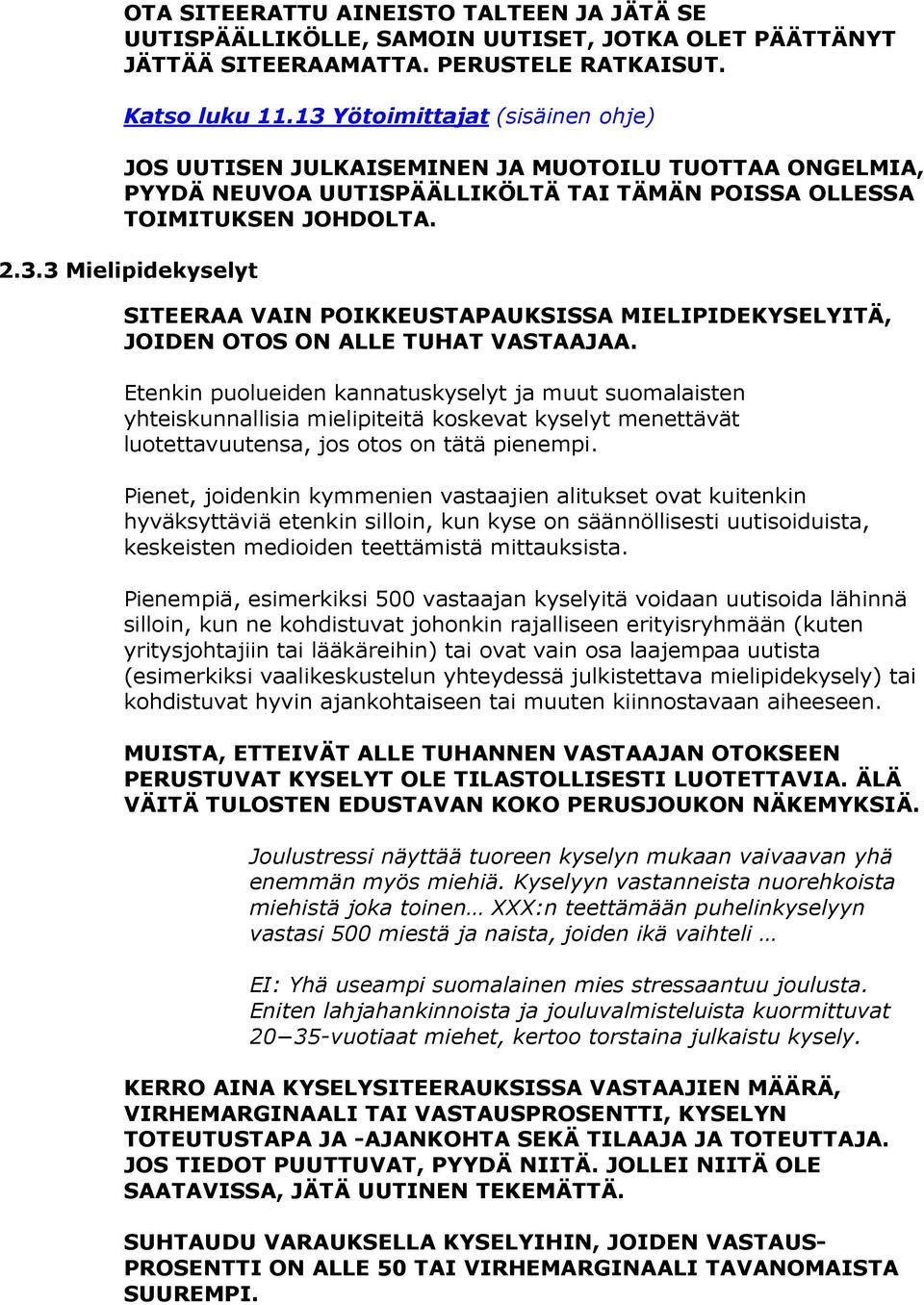 OTA SITEERATTU AINEISTO TALTEEN JA JÄTÄ SE UUTISPÄÄLLIKÖLLE, SAMOIN UUTISET, JOTKA OLET PÄÄTTÄNYT JÄTTÄÄ SITEERAAMATTA. PERUSTELE RATKAISUT.

Katso luku 11.13 Yötoimittajat (sisäinen ohje)

JOS UUTISEN JULKAISEMINEN JA MUOTOILU TUOTTAA ONGELMIA, PYYDÄ NEUVOA UUTISPÄÄLLIKÖLTÄ TAI TÄMÄN POISSA OLLESSA TOIMITUKSEN JOHDOLTA.

2.3.3 Mielipidekyselyt

SITEERAA VAIN POIKKEUSTAPAUKSISSA MIELIPIDEKYSELYITÄ, JOIDEN OTOS ON ALLE TUHAT VASTAAJAA.

Etenkin puolueiden kannatuskyselyt ja muut suomalaisten yhteiskunnallisia mielipiteitä koskevat kyselyt menettävät luotettavuutensa, jos otos on tätä pienempi.

Pienet, joidenkin kymmenien vastaajien alitukset ovat kuitenkin hyväksyttäviä etenkin silloin, kun kyse on säännöllisesti uutisoiduista, keskeisten medioiden teettämistä mittauksista.

Pienempiä, esimerkiksi 500 vastaajan kyselyitä voidaan uutisoida lähinnä silloin, kun ne kohdistuvat johonkin rajalliseen erityisryhmään (kuten yritysjohtajiin tai lääkäreihin) tai ovat vain osa laajempaa uutista (esimerkiksi vaalikeskustelun yhteydessä julkistettava mielipidekysely) tai kohdistuvat hyvin ajankohtaiseen tai muuten kiinnostavaan aiheeseen.

MUISTA, ETTEIVÄT ALLE TUHANNEN VASTAAJAN OTOKSEEN PERUSTUVAT KYSELYT OLE TILASTOLLISESTI LUOTETTAVIA. ÄLÄ VÄITÄ TULOSTEN EDUSTAVAN KOKO PERUSJOUKON NÄKEMYKSIÄ.

Joulustressi näyttää tuoreen kyselyn mukaan vaivaavan yhä enemmän myös miehiä. Kyselyyn vastanneista nuorehkoista miehistä joka toinen… XXX:n teettämään puhelinkyselyyn vastasi 500 miestä ja naista, joiden ikä vaihteli …

EI: Yhä useampi suomalainen mies stressaantuu joulusta. Eniten lahjahankinnoista ja jouluvalmisteluista kuormittuvat 20−35-vuotiaat miehet, kertoo torstaina julkaistu kysely.

KERRO AINA KYSELYSITEERAUKSISSA VASTAAJIEN MÄÄRÄ, VIRHEMARGINAALI TAI VASTAUSPROSENTTI, KYSELYN TOTEUTUSTAPA JA -AJANKOHTA SEKÄ TILAAJA JA TOTEUTTAJA. JOS TIEDOT PUUTTUVAT, PYYDÄ NIITÄ. JOLLEI NIITÄ OLE SAATAVISSA, JÄTÄ UUTINEN TEKEMÄTTÄ.

SUHTAUDU VARAUKSELLA KYSELYIHIN, JOIDEN VASTAUSPROSENTTI ON ALLE 50 TAI VIRHEMARGINAALI TAVANOMAISTA SUUREMPI.